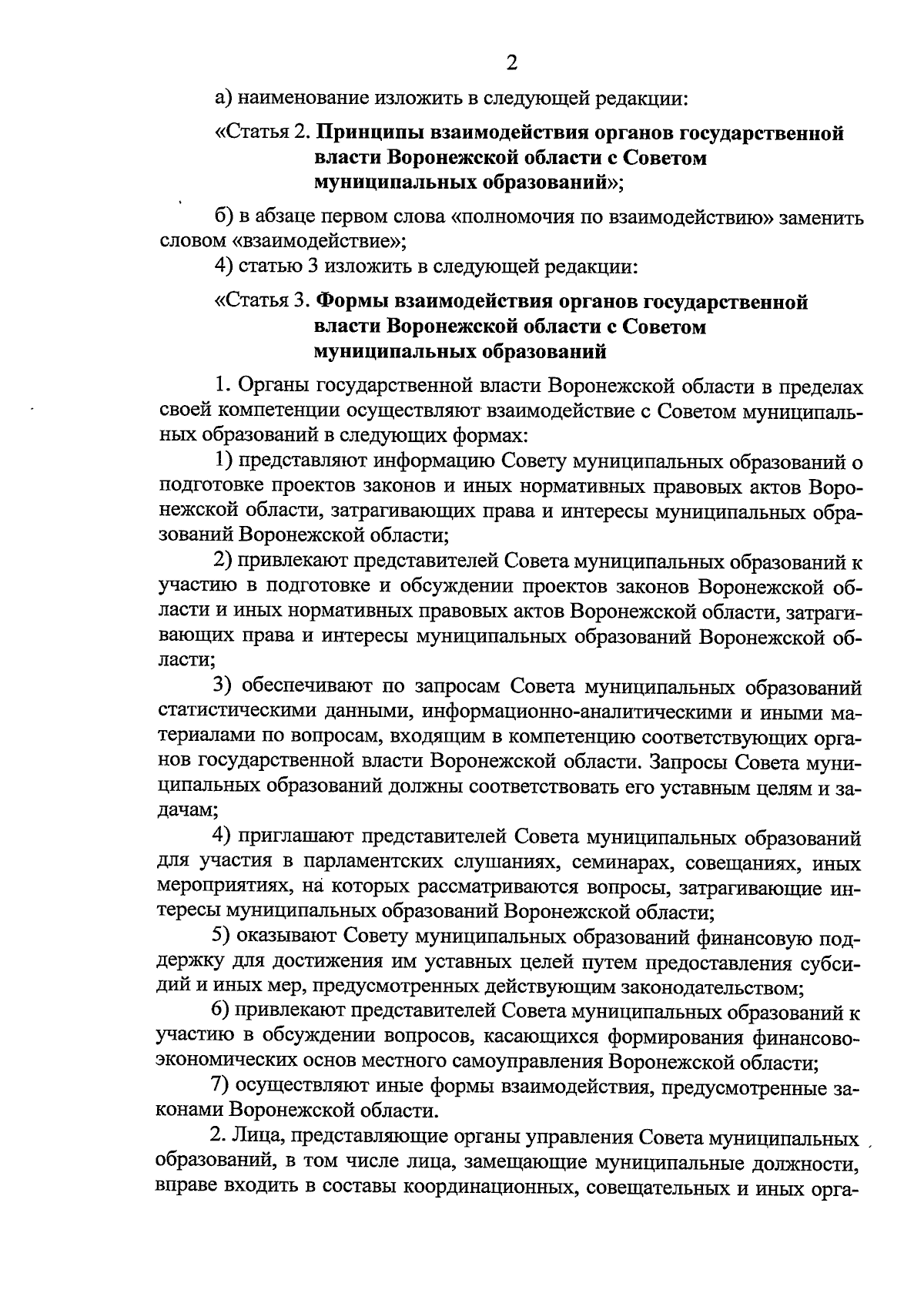 2

а) наименование изложить в следующей редакции:

«Статья 2. Принципы взаимодействия органов государственной власти Воронежской области с Советом муниципальных образований»;

б) в абзаце первом слова «полномочия по взаимодействию» заменить словом «взаимодействие»;

4) статью 3 изложить в следующей редакции:

«Статья 3. Формы взаимодействия органов государственной власти Воронежской области с Советом муниципальных образований

1. Органы государственной власти Воронежской области в пределах своей компетенции осуществляют взаимодействие с Советом муниципальных образований в следующих формах:

1) представляют информацию Совету муниципальных образований о подготовке проектов законов и иных нормативных правовых актов Воронежской области, затрагивающих права и интересы муниципальных образований Воронежской области;

2) привлекают представителей Совета муниципальных образований к участию в подготовке и обсуждении проектов законов Воронежской области и иных нормативных правовых актов Воронежской области, затрагивающих права и интересы муниципальных образований Воронежской области;

3) обеспечивают по запросам Совета муниципальных образований статистическими данными, информационно-аналитическими и иными материалами по вопросам, входящим в компетенцию соответствующих органов государственной власти Воронежской области. Запросы Совета муниципальных образований должны соответствовать его уставным целям и задачам;

4) приглашают представителей Совета муниципальных образований для участия в парламентских слушаниях, семинарах, совещаниях, иных мероприятиях, на которых рассматриваются вопросы, затрагивающие интересы муниципальных образований Воронежской области;

5) оказывают Совету муниципальных образований финансовую поддержку для достижения им уставных целей путем предоставления субсидий и иных мер, предусмотренных действующим законодательством;

6) привлекают представителей Совета муниципальных образований к участию в обсуждении вопросов, касающихся формирования финансово-экономических основ местного самоуправления Воронежской области;

7) осуществляют иные формы взаимодействия, предусмотренные законами Воронежской области.

2. Лица, представляющие органы управления Совета муниципальных образований, в том числе лица, замещающие муниципальные должности, вправе входить в составы координационных, совещательных и иных орга-